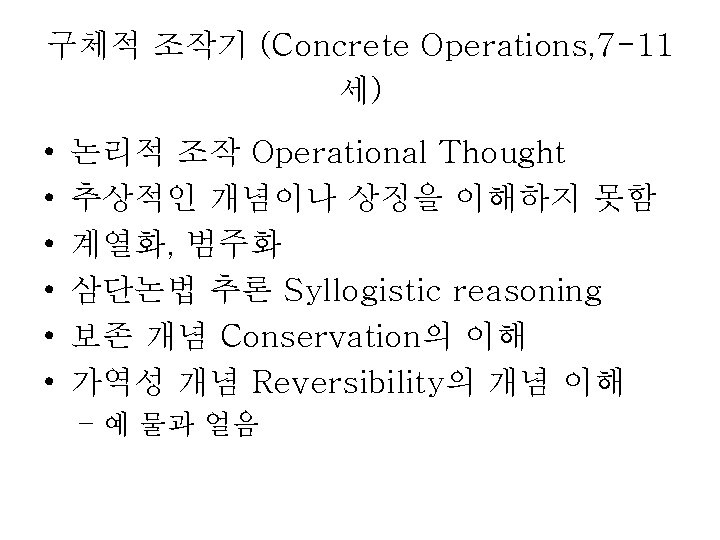 구체적 조작기 (Concrete Operations,7-11세)

• 논리적 조작 Operational Thought
• 추상적인 개념이나 상징을 이해하지 못함
• 계열화, 범주화
• 삼단논법 추론 Syllogistic reasoning
• 보존 개념 Conservation의 이해
• 가역성 개념 Reversibility의 개념 이해
- 예 물과 얼음